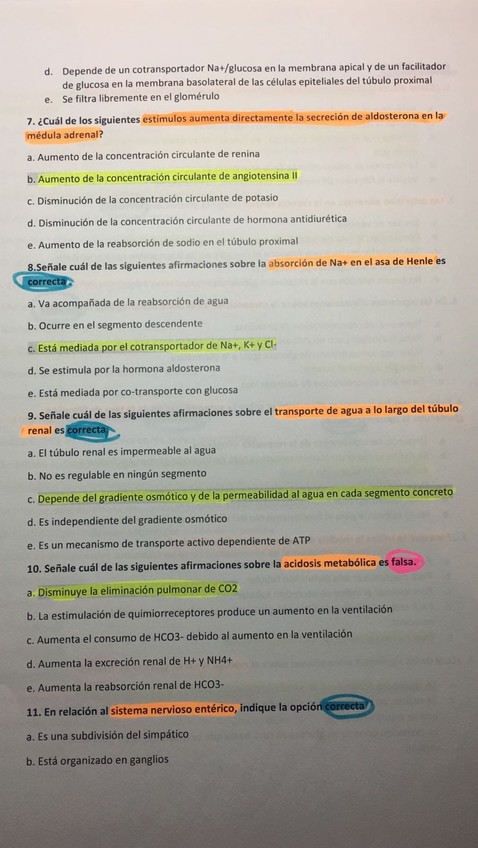 d. Depende de un cotransportador Na+/glucosa en la membrana apical y de un facilitador de glucosa en la membrana basolateral de las células epiteliales del túbulo proximal

e. Se filtra libremente en el glomérulo

7. ¿Cuál de los siguientes estímulos aumenta directamente la secreción de aldosterona en la médula adrenal?

a. Aumento de la concentración circulante de renina

b. Aumento de la concentración circulante de angiotensina II

c. Disminución de la concentración circulante de potasio

d. Disminución de la concentración circulante de hormona antidiurética

e. Aumento de la reabsorción de sodio en el túbulo proximal

8.Señale cuál de las siguientes afirmaciones sobre la absorción de Na+ en el asa de Henle es correcta

a. Va acompañada de la reabsorción de agua

b. Ocurre en el segmento descendente

c. Está mediada por el cotransportador de Na+, K+ y Cl-

d. Se estimula por la hormona aldosterona

e. Está mediada por co-transporte con glucosa

9. Señale cuál de las siguientes afirmaciones sobre el transporte de agua a lo largo del túbulo renal es correcta

a. El túbulo renal es impermeable al agua

b. No es regulable en ningún segmento

c. Depende del gradiente osmótico y de la permeabilidad al agua en cada segmento concreto

d. Es independiente del gradiente osmótico

e. Es un mecanismo de transporte activo dependiente de ATP

10. Señale cuál de las siguientes afirmaciones sobre la acidosis metabólica es falsa.

a. Disminuye la eliminación pulmonar de CO2

b. La estimulación de quimiorreceptores produce un aumento en la ventilación

c. Aumenta el consumo de HCO3- debido al aumento en la ventilación

d. Aumenta la excreción renal de H+ y NH4+

e. Aumenta la reabsorción renal de HCO3-

11. En relación al sistema nervioso entérico, indique la opción correcta

a. Es una subdivisión del simpático

b. Está organizado en ganglios